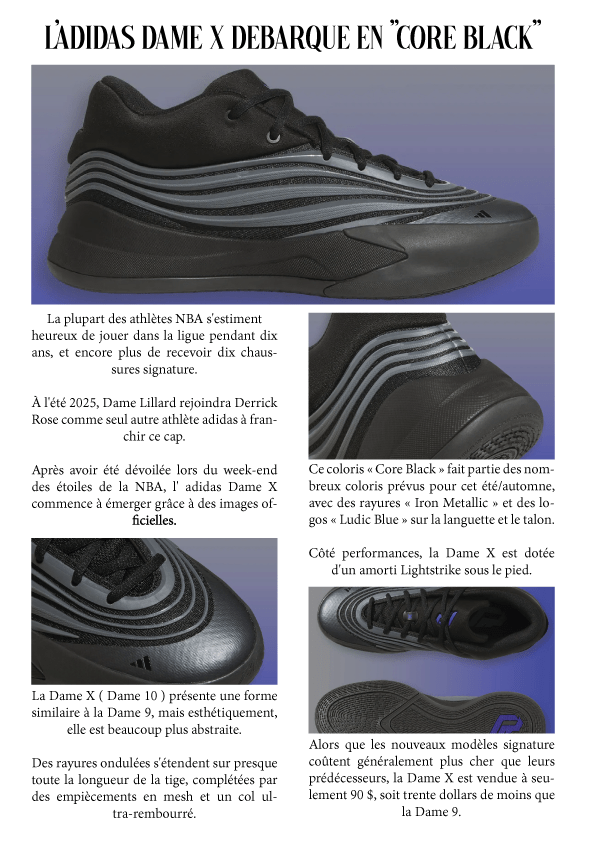 L'ADIDAS DAME X DEBARQUE EN "CORE BLACK"

La plupart des athlètes NBA s'estiment heureux de jouer dans la ligue pendant dix ans, et encore plus de recevoir dix chaussures signature.

À l'été 2025, Dame Lillard rejoindra Derrick Rose comme seul autre athlète adidas à franchir ce cap.

Après avoir été dévoilée lors du week-end des étoiles de la NBA, l' adidas Dame X commence à émerger grâce à des images officielles.

La Dame X ( Dame 10 ) présente une forme similaire à la Dame 9, mais esthétiquement, elle est beaucoup plus abstraite.

Des rayures ondulées s'étendent sur presque toute la longueur de la tige, complétées par des empiècements en mesh et un col ultra-rembourré.

Ce coloris « Core Black » fait partie des nombreux coloris prévus pour cet été/automne, avec des rayures « Iron Metallic » et des logos « Ludic Blue » sur la languette et le talon.

Côté performances, la Dame X est dotée d'un amorti Lightstrike sous le pied.

Alors que les nouveaux modèles signature coûtent généralement plus cher que leurs prédécesseurs, la Dame X est vendue à seulement 90 $, soit trente dollars de moins que la Dame 9.